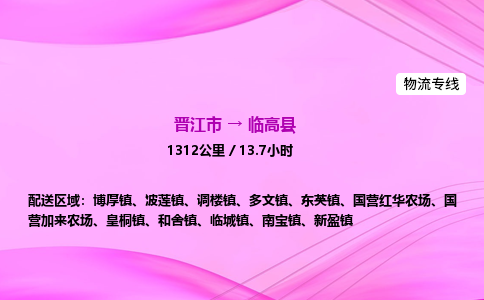 物流专线

晋江市 → 临高县

1312公里 / 13.7小时

配送区域：博厚镇、波莲镇、调楼镇、多文镇、东英镇、国营红华农场、国营加来农场、皇桐镇、和舍镇、临城镇、南宝镇、新盈镇